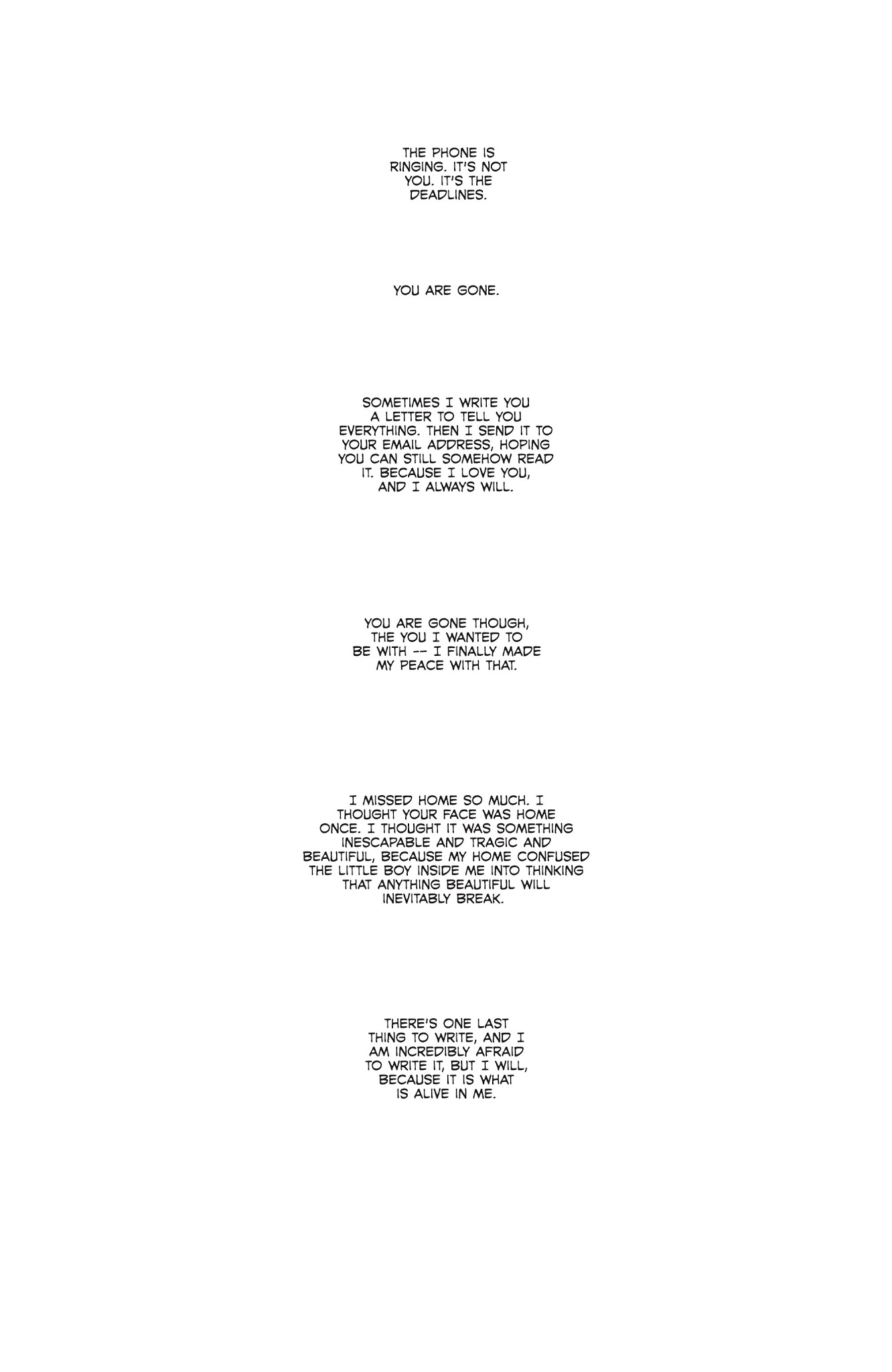 THE PHONE IS RINGING. IT'S NOT YOU. IT'S THE DEADLINES.

YOU ARE GONE.

SOMETIMES I WRITE YOU A LETTER TO TELL YOU EVERYTHING. THEN I SEND IT TO YOUR EMAIL ADDRESS, HOPING YOU CAN STILL SOMEHOW READ IT. BECAUSE I LOVE YOU, AND I ALWAYS WILL.

YOU ARE GONE THOUGH, THE YOU I WANTED TO BE WITH -- I FINALLY MADE MY PEACE WITH THAT.

I MISSED HOME SO MUCH. I THOUGHT YOUR FACE WAS HOME ONCE. I THOUGHT IT WAS SOMETHING INESCAPABLE AND TRAGIC AND BEAUTIFUL, BECAUSE MY HOME CONFUSED THE LITTLE BOY INSIDE ME INTO THINKING THAT ANYTHING BEAUTIFUL WILL INEVITABLY BREAK.

THERE'S ONE LAST THING TO WRITE, AND I AM INCREDIBLY AFRAID TO WRITE IT, BUT I WILL, BECAUSE IT IS WHAT IS ALIVE IN ME.